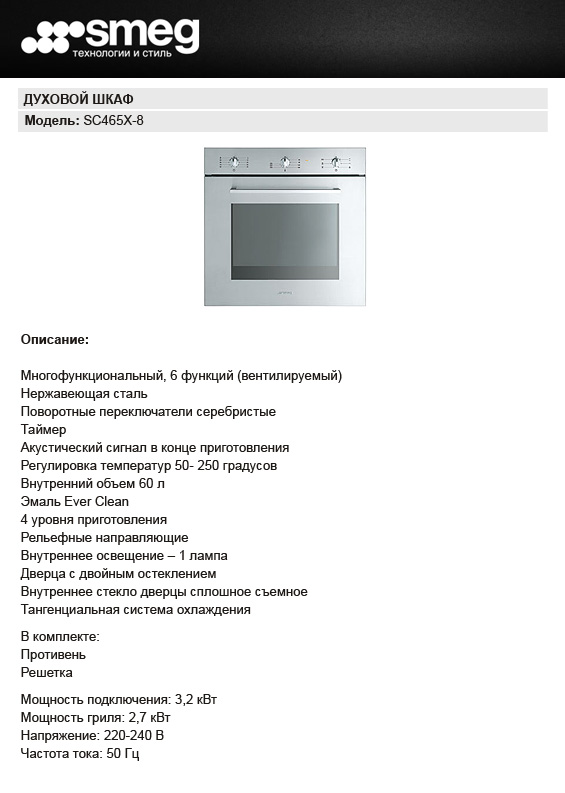 smeg
технологии и стиль

ДУХОВОЙ ШКАФ

Модель: SC465X-8

smeg

Описание:

Многофункциональный, 6 функций (вентилируемый)
Нержавеющая сталь
Поворотные переключатели серебристые
Таймер
Акустический сигнал в конце приготовления
Регулировка температур 50- 250 градусов
Внутренний объем 60 л
Эмаль Ever Clean
4 уровня приготовления
Рельефные направляющие
Внутреннее освещение – 1 лампа
Дверца с двойным остеклением
Внутреннее стекло дверцы сплошное съемное
Тангенциальная система охлаждения

В комплекте:
Противень
Решетка

Мощность подключения: 3,2 кВт
Мощность гриля: 2,7 кВт
Напряжение: 220-240 В
Частота тока: 50 Гц